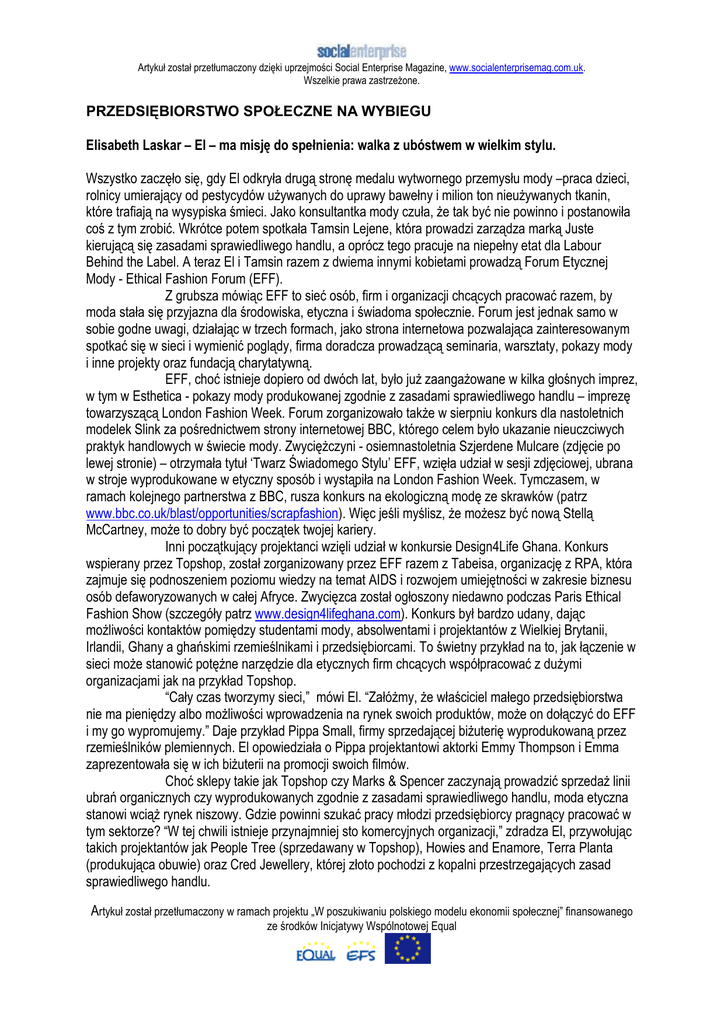 socialenterprise

Artykuł został przetłumaczony dzięki uprzejmości Social Enterprise Magazine, www.socialenterprisemag.com.uk. Wszelkie prawa zastrzeżone.

PRZEDSIĘBIORSTWO SPOŁECZNE NA WYBIEGU

Elisabeth Laskar – El – ma misję do spełnienia: walka z ubóstwem w wielkim stylu.

Wszystko zaczęło się, gdy El odkryła drugą stronę medalu wytwornego przemysłu mody –praca dzieci, rolnicy umierający od pestycydów używanych do uprawy bawełny i milion ton nieużywanych tkanin, które trafiają na wysypiska śmieci. Jako konsultantka mody czuła, że tak być nie powinno i postanowiła coś z tym zrobić. Wkrótce potem spotkała Tamsin Lejene, która prowadzi zarządza marką Juste kierującą się zasadami sprawiedliwego handlu, a oprócz tego pracuje na niepełny etat dla Labour Behind the Label. A teraz El i Tamsin razem z dwiema innymi kobietami prowadzą Forum Etycznej Mody - Ethical Fashion Forum (EFF).

Z grubsza mówiąc EFF to sieć osób, firm i organizacji chcących pracować razem, by moda stała się przyjazna dla środowiska, etyczna i świadoma społecznie. Forum jest jednak samo w sobie godne uwagi, działając w trzech formach, jako strona internetowa pozwalająca zainteresowanym spotkać się w sieci i wymienić poglądy, firma doradcza prowadzącą seminaria, warsztaty, pokazy mody i inne projekty oraz fundacją charytatywną.

EFF, choć istnieje dopiero od dwóch lat, było już zaangażowane w kilka głośnych imprez, w tym w Esthetica - pokazy mody produkowanej zgodnie z zasadami sprawiedliwego handlu – imprezę towarzyszącą London Fashion Week. Forum zorganizowało także w sierpniu konkurs dla nastoletnich modelek Slink za pośrednictwem strony internetowej BBC, którego celem było ukazanie nieuczciwych praktyk handlowych w świecie mody. Zwyciężczyni - osiemnastoletnia Szjerdene Mulcare (zdjęcie po lewej stronie) – otrzymała tytuł 'Twarz Świadomego Stylu' EFF, wzięła udział w sesji zdjęciowej, ubrana w stroje wyprodukowane w etyczny sposób i wystąpiła na London Fashion Week. Tymczasem, w ramach kolejnego partnerstwa z BBC, rusza konkurs na ekologiczną modę ze skrawków (patrz www.bbc.co.uk/blast/opportunities/scrapfashion). Więc jeśli myślisz, że możesz być nową Stellą McCartney, może to dobry być początek twojej kariery.

Inni początkujący projektanci wzięli udział w konkursie Design4Life Ghana. Konkurs wspierany przez Topshop, został zorganizowany przez EFF razem z Tabeisa, organizację z RPA, która zajmuje się podnoszeniem poziomu wiedzy na temat AIDS i rozwojem umiejętności w zakresie biznesu osób defaworyzowanych w całej Afryce. Zwycięzca został ogłoszony niedawno podczas Paris Ethical Fashion Show (szczegóły patrz www.design4lifeghana.com). Konkurs był bardzo udany, dając możliwości kontaktów pomiędzy studentami mody, absolwentami i projektantów z Wielkiej Brytanii, Irlandii, Ghany a ghańskimi rzemieślnikami i przedsiębiorcami. To świetny przykład na to, jak łączenie w sieci może stanowić potężne narzędzie dla etycznych firm chcących współpracować z dużymi organizacjami jak na przykład Topshop.

"Cały czas tworzymy sieci," mówi El. "Załóżmy, że właściciel małego przedsiębiorstwa nie ma pieniędzy albo możliwości wprowadzenia na rynek swoich produktów, może on dołączyć do EFF i my go wypromujemy." Daje przykład Pippa Small, firmy sprzedającej biżuterię wyprodukowaną przez rzemieślników plemiennych. El opowiedziała o Pippa projektantowi aktorki Emmy Thompson i Emma zaprezentowała się w ich biżuterii na promocji swoich filmów.

Choć sklepy takie jak Topshop czy Marks & Spencer zaczynają prowadzić sprzedaż linii ubrań organicznych czy wyprodukowanych zgodnie z zasadami sprawiedliwego handlu, moda etyczna stanowi wciąż rynek niszowy. Gdzie powinni szukać pracy młodzi przedsiębiorcy pragnący pracować w tym sektorze? "W tej chwili istnieje przynajmniej sto komercyjnych organizacji," zdradza El, przywołując takich projektantów jak People Tree (sprzedawany w Topshop), Howies and Enamore, Terra Planta (produkująca obuwie) oraz Cred Jewellery, której złoto pochodzi z kopalni przestrzegających zasad sprawiedliwego handlu.

Artykuł został przetłumaczony w ramach projektu „W poszukiwaniu polskiego modelu ekonomii społecznej" finansowanego ze środków Inicjatywy Wspólnotowej Equal

EQUAL EFS